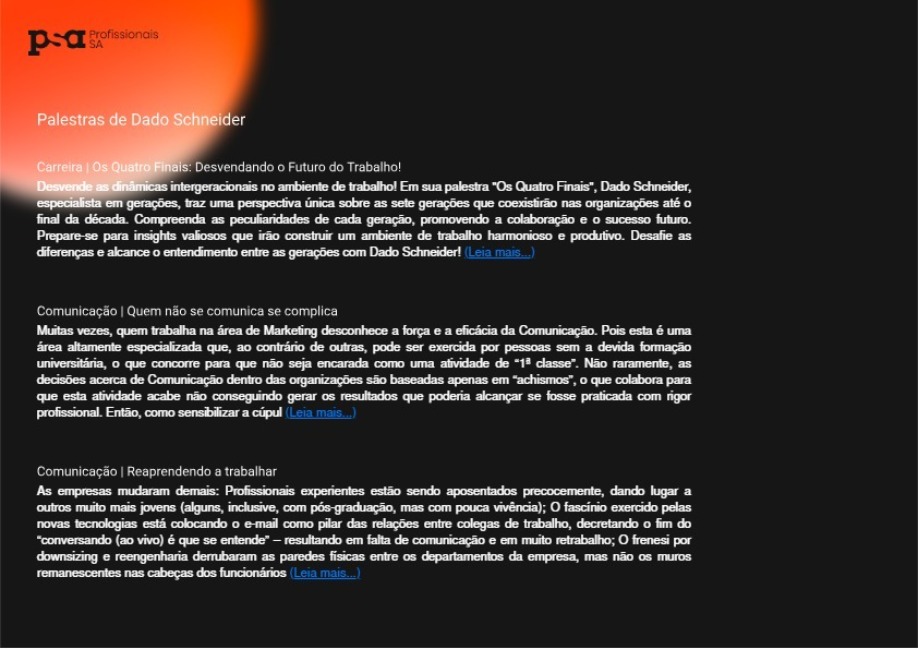 psa Profissionais SA

Palestras de Dado Schneider

Carreira | Os Quatro Finais: Desvendando o Futuro do Trabalho!
Desvende as dinâmicas intergeracionais no ambiente de trabalho! Em sua palestra "Os Quatro Finais", Dado Schneider, especialista em gerações, traz uma perspectiva única sobre as sete gerações que coexistirão nas organizações até o final da década. Compreenda as peculiaridades de cada geração, promovendo a colaboração e o sucesso futuro. Prepare-se para insights valiosos que irão construir um ambiente de trabalho harmonioso e produtivo. Desafie as diferenças e alcance o entendimento entre as gerações com Dado Schneider! (Leia mais...)

Comunicação | Quem não se comunica se complica
Muitas vezes, quem trabalha na área de Marketing desconhece a força e a eficácia da Comunicação. Pois esta é uma área altamente especializada que, ao contrário de outras, pode ser exercida por pessoas sem a devida formação universitária, o que concorre para que não seja encarada como uma atividade de "1ª classe". Não raramente, as decisões acerca de Comunicação dentro das organizações são baseadas apenas em "achismos", o que colabora para que esta atividade acabe não conseguindo gerar os resultados que poderia alcançar se fosse praticada com rigor profissional. Então, como sensibilizar a cúpul (Leia mais...)

Comunicação | Reaprendendo a trabalhar
As empresas mudaram demais: Profissionais experientes estão sendo aposentados precocemente, dando lugar a outros muito mais jovens (alguns, inclusive, com pós-graduação, mas com pouca vivência); O fascínio exercido pelas novas tecnologias está colocando o e-mail como pilar das relações entre colegas de trabalho, decretando o fim do "conversando (ao vivo) é que se entende" – resultando em falta de comunicação e em muito retrabalho; O frenesi por downsizing e reengenharia derrubaram as paredes físicas entre os departamentos da empresa, mas não os muros remanescentes nas cabeças dos funcionários (Leia mais...)